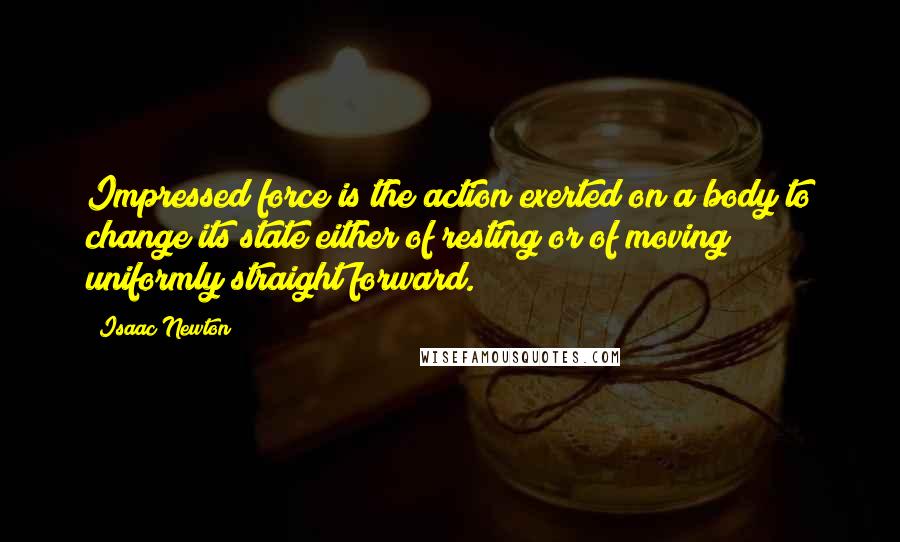 Impressed force is the action exerted on a body to change its state either of resting or of moving uniformly straight forward.

Isaac Newton

WISEFAMOUSQUOTES.COM